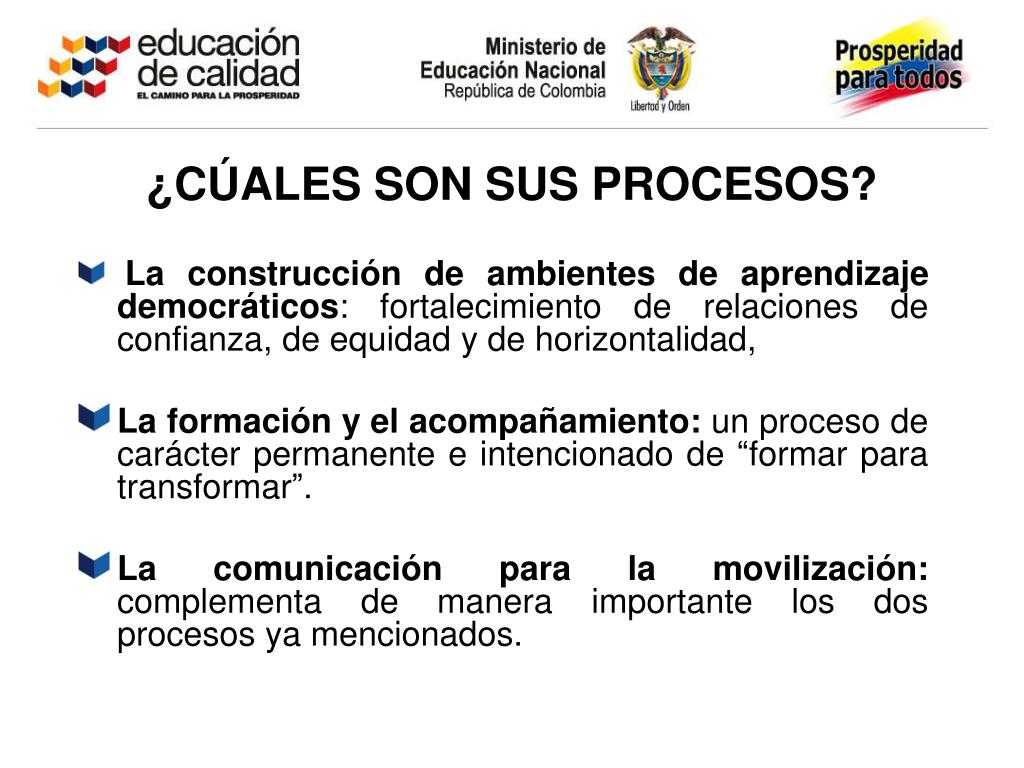 educación de calidad
EL CAMINO PARA LA PROSPERIDAD

Ministerio de Educación Nacional
República de Colombia

Libertad y Orden

Prosperidad para todos

¿CÚALES SON SUS PROCESOS?

La construcción de ambientes de aprendizaje democráticos: fortalecimiento de relaciones de confianza, de equidad y de horizontalidad,

La formación y el acompañamiento: un proceso de carácter permanente e intencionado de “formar para transformar”.

La comunicación para la movilización: complementa de manera importante los dos procesos ya mencionados.